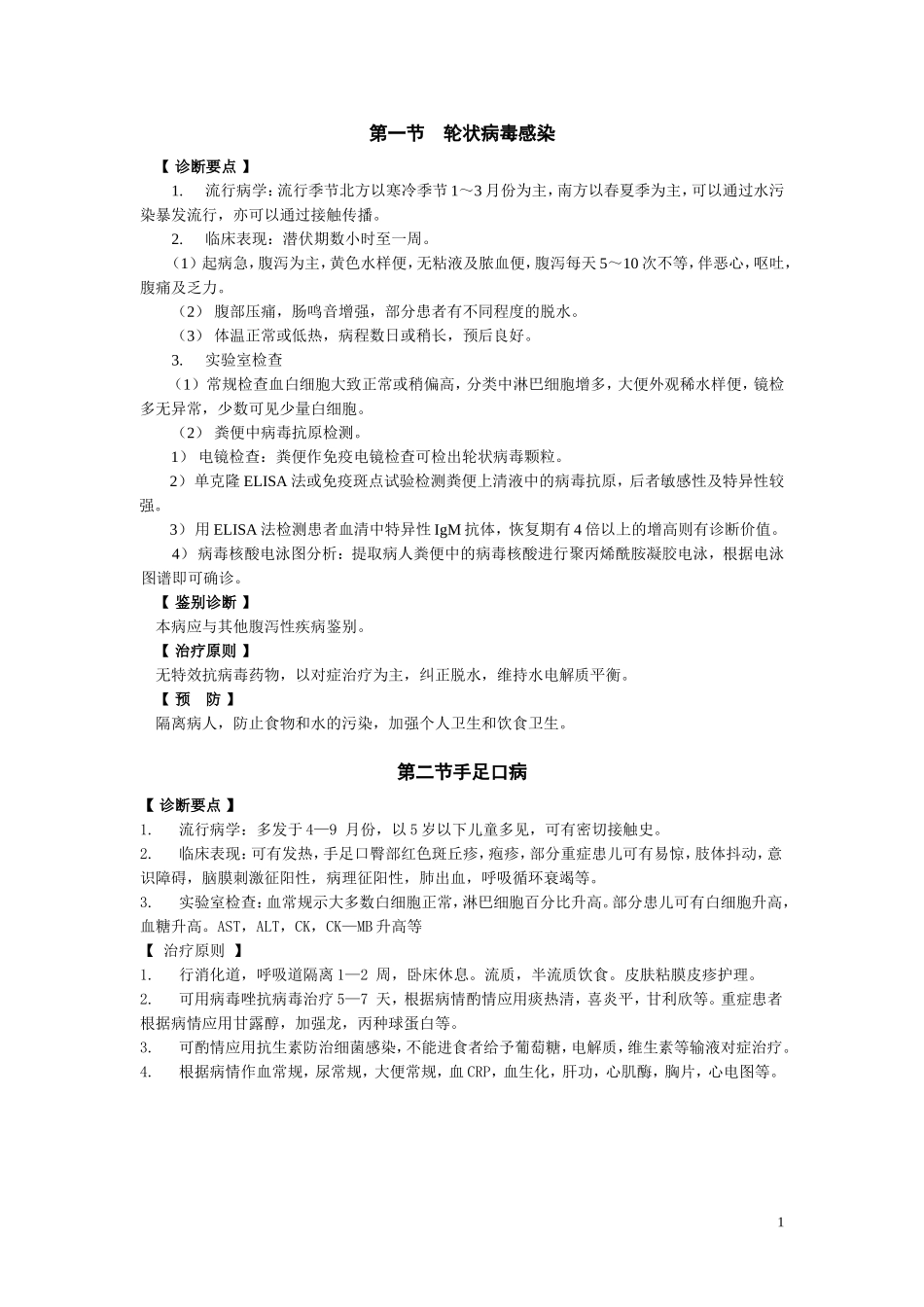 第一节 轮状病毒感染

【诊断要点】

1. 流行病学：流行季节北方以寒冷季节1～3月份为主，南方以春夏季为主，可以通过水污染暴发流行，亦可以通过接触传播。

2. 临床表现：潜伏期数小时至一周。

（1）起病急，腹泻为主，黄色水样便，无粘液及脓血便，腹泻每天5～10次不等，伴恶心，呕吐，腹痛及乏力。

（2）腹部压痛，肠鸣音增强，部分患者有不同程度的脱水。

（3）体温正常或低热，病程数日或稍长，预后良好。

3. 实验室检查

（1）常规检查血白细胞大致正常或稍偏高，分类中淋巴细胞增多，大便外观稀水样便，镜检多无异常，少数可见少量白细胞。

（2）粪便中病毒抗原检测。

1）电镜检查：粪便作免疫电镜检查可检出轮状病毒颗粒。

2）单克隆ELISA法或免疫斑点试验检测粪便上清液中的病毒抗原，后者敏感性及特异性较强。

3）用ELISA法检测患者血清中特异性IgM抗体，恢复期有4倍以上的增高则有诊断价值。

4）病毒核酸电泳图分析：提取病人粪便中的病毒核酸进行聚丙烯酰胺凝胶电泳，根据电泳图谱即可确诊。

【鉴别诊断】

本病应与其他腹泻性疾病鉴别。

【治疗原则】

无特效抗病毒药物，以对症治疗为主，纠正脱水，维持水电解质平衡。

【预 防】

隔离病人，防止食物和水的污染，加强个人卫生和饮食卫生。

第二节手足口病

【诊断要点】

1. 流行病学：多发于4—9月份，以5岁以下儿童多见，可有密切接触史。

2. 临床表现：可有发热，手足口臀部红色斑丘疹，疱疹，部分重症患儿可有易惊，肢体抖动，意识障碍，脑膜刺激征阳性，病理征阳性，肺出血，呼吸循环衰竭等。

3. 实验室检查：血常规示大多数白细胞正常，淋巴细胞百分比升高。部分患儿可有白细胞升高，血糖升高。AST，ALT，CK，CK—MB升高等

【治疗原则】

1. 行消化道，呼吸道隔离1—2周，卧床休息。流质，半流质饮食。皮肤粘膜皮疹护理。

2. 可用病毒唑抗病毒治疗5—7天，根据病情酌情应用痰热清，喜炎平，甘利欣等。重症患者根据病情应用甘露醇，加强龙，丙种球蛋白等。

3. 可酌情应用抗生素防治细菌感染，不能进食者给予葡萄糖，电解质，维生素等输液对症治疗。

4. 根据病情作血常规，尿常规，大便常规，血CRP，血生化，肝功，心肌酶，胸片，心电图等。

1